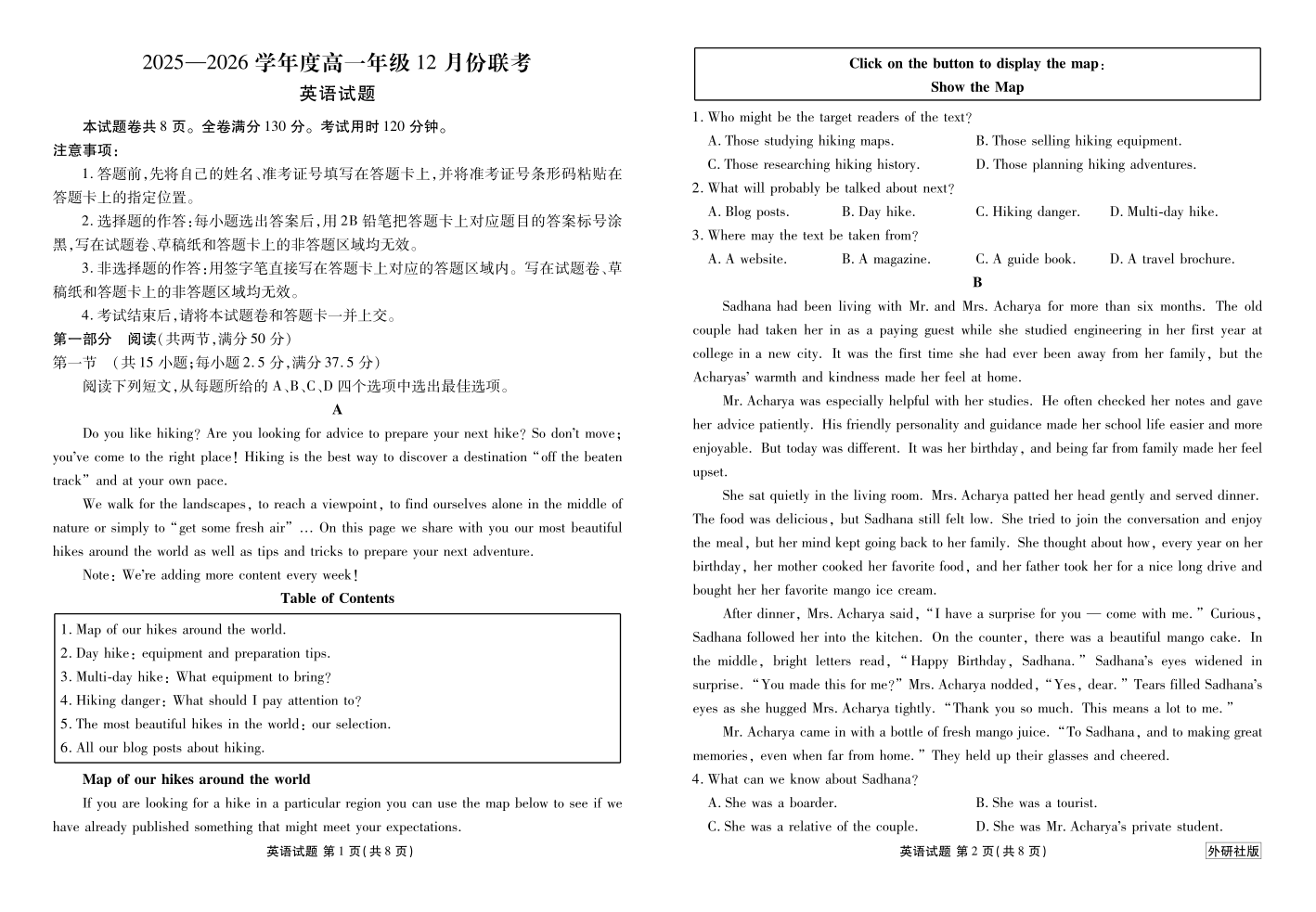 2025—2026 学年度高一年级 12 月份联考
英语试题

本试题卷共 8 页。全卷满分 130 分。考试用时 120 分钟。

注意事项:

1. 答题前,先将自己的姓名、准考证号填写在答题卡上,并将准考证号条形码粘贴在答题卡上的指定位置。

2. 选择题的作答:每小题选出答案后,用 2B 铅笔把答题卡上对应题目的答案标号涂黑,写在试题卷、草稿纸和答题卡上的非答题区域均无效。

3. 非选择题的作答:用签字笔直接写在答题卡上对应的答题区域内。写在试题卷、草稿纸和答题卡上的非答题区域均无效。

4. 考试结束后,请将本试题卷和答题卡一并上交。

第一部分　阅读(共两节,满分 50 分)

第一节　(共 15 小题;每小题 2.5 分,满分 37.5 分)

阅读下列短文,从每题所给的 A、B、C、D 四个选项中选出最佳选项。

A

Do you like hiking? Are you looking for advice to prepare your next hike? So don't move; you've come to the right place! Hiking is the best way to discover a destination "off the beaten track" and at your own pace.

We walk for the landscapes, to reach a viewpoint, to find ourselves alone in the middle of nature or simply to "get some fresh air" ... On this page we share with you our most beautiful hikes around the world as well as tips and tricks to prepare your next adventure.

Note: We're adding more content every week!

Table of Contents

1. Map of our hikes around the world.
2. Day hike: equipment and preparation tips.
3. Multi-day hike: What equipment to bring?
4. Hiking danger: What should I pay attention to?
5. The most beautiful hikes in the world: our selection.
6. All our blog posts about hiking.

Map of our hikes around the world

If you are looking for a hike in a particular region you can use the map below to see if we have already published something that might meet your expectations.

英语试题 第 1 页(共 8 页)

Click on the button to display the map:
Show the Map

1. Who might be the target readers of the text?
A. Those studying hiking maps.
B. Those selling hiking equipment.
C. Those researching hiking history.
D. Those planning hiking adventures.

2. What will probably be talked about next?
A. Blog posts.
B. Day hike.
C. Hiking danger.
D. Multi-day hike.

3. Where may the text be taken from?
A. A website.
B. A magazine.
C. A guide book.
D. A travel brochure.

B

Sadhana had been living with Mr. and Mrs. Acharya for more than six months. The old couple had taken her in as a paying guest while she studied engineering in her first year at college in a new city. It was the first time she had ever been away from her family, but the Acharyas' warmth and kindness made her feel at home.

Mr. Acharya was especially helpful with her studies. He often checked her notes and gave her advice patiently. His friendly personality and guidance made her school life easier and more enjoyable. But today was different. It was her birthday, and being far from family made her feel upset.

She sat quietly in the living room. Mrs. Acharya patted her head gently and served dinner. The food was delicious, but Sadhana still felt low. She tried to join the conversation and enjoy the meal, but her mind kept going back to her family. She thought about how, every year on her birthday, her mother cooked her favorite food, and her father took her for a nice long drive and bought her her favorite mango ice cream.

After dinner, Mrs. Acharya said, "I have a surprise for you — come with me." Curious, Sadhana followed her into the kitchen. On the counter, there was a beautiful mango cake. In the middle, bright letters read, "Happy Birthday, Sadhana." Sadhana's eyes widened in surprise. "You made this for me?" Mrs. Acharya nodded, "Yes, dear." Tears filled Sadhana's eyes as she hugged Mrs. Acharya tightly. "Thank you so much. This means a lot to me."

Mr. Acharya came in with a bottle of fresh mango juice. "To Sadhana, and to making great memories, even when far from home." They held up their glasses and cheered.

4. What can we know about Sadhana?
A. She was a boarder.
B. She was a tourist.
C. She was a relative of the couple.
D. She was Mr. Acharya's private student.

英语试题 第 2 页(共 8 页)　外研社版